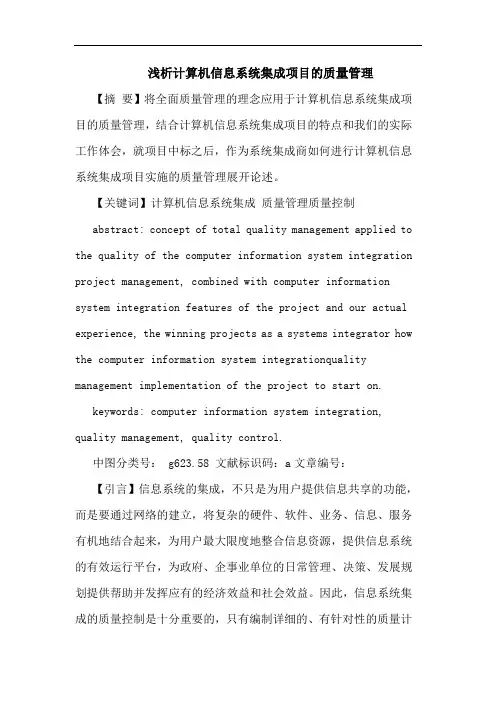 浅析计算机信息系统集成项目的质量管理

【摘 要】将全面质量管理的理念应用于计算机信息系统集成项目的质量管理，结合计算机信息系统集成项目的特点和我们的实际工作体会，就项目中标之后，作为系统集成商如何进行计算机信息系统集成项目实施的质量管理展开论述。

【关键词】计算机信息系统集成 质量管理质量控制

abstract: concept of total quality management applied to the quality of the computer information system integration project management, combined with computer information system integration features of the project and our actual experience, the winning projects as a systems integrator how the computer information system integrationquality management implementation of the project to start on.

keywords: computer information system integration, quality management, quality control.

中图分类号： g623.58 文献标识码：a 文章编号：

【引言】信息系统的集成，不只是为用户提供信息共享的功能，而是要通过网络的建立，将复杂的硬件、软件、业务、信息、服务有机地结合起来，为用户最大限度地整合信息资源，提供信息系统的有效运行平台，为政府、企事业单位的日常管理、决策、发展规划提供帮助并发挥应有的经济效益和社会效益。因此，信息系统集成的质量控制是十分重要的，只有编制详细的、有针对性的质量计